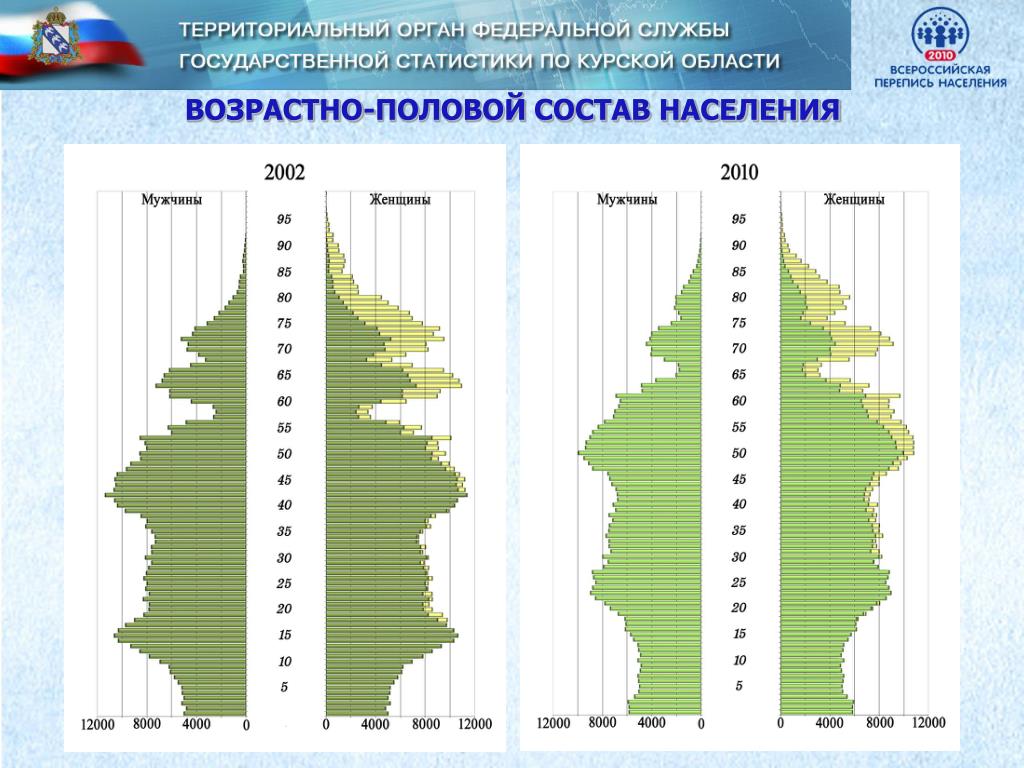 ТЕРРИТОРИАЛЬНЫЙ ОРГАН ФЕДЕРАЛЬНОЙ СЛУЖБЫ
ГОСУДАРСТВЕННОЙ СТАТИСТИКИ ПО КУРСКОЙ ОБЛАСТИ

2010
ВСЕРОССИЙСКАЯ ПЕРЕПИСЬ НАСЕЛЕНИЯ

ВОЗРАСТНО-ПОЛОВОЙ СОСТАВ НАСЕЛЕНИЯ

2002

Мужчины

Женщины

95
90
85
80
75
70
65
60
55
50
45
40
35
30
25
20
15
10
5

12000 8000 4000 0

0 4000 8000 12000

2010

Мужчины

Женщины

95
90
85
80
75
70
65
60
55
50
45
40
35
30
25
20
15
10
5

12000 8000 4000 0

0 4000 8000 12000